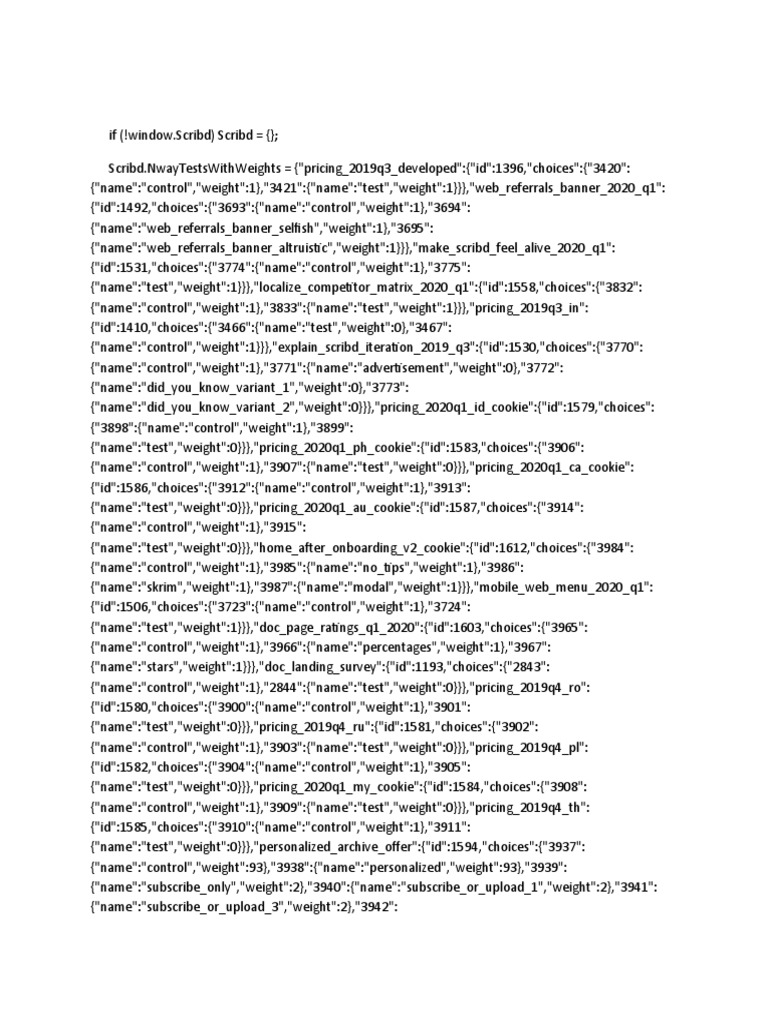 if (!window.Scribd) Scribd = {};

Scribd.NwayTestsWithWeights = {"pricing_2019q3_developed":{"id":1396,"choices":{"3420":{"name":"control","weight":1},"3421":{"name":"test","weight":1}}},"web_referrals_banner_2020_q1":{"id":1492,"choices":{"3693":{"name":"control","weight":1},"3694":{"name":"web_referrals_banner_selfish","weight":1},"3695":{"name":"web_referrals_banner_altruistic","weight":1}}},"make_scribd_feel_alive_2020_q1":{"id":1531,"choices":{"3774":{"name":"control","weight":1},"3775":{"name":"test","weight":1}}},"localize_competitor_matrix_2020_q1":{"id":1558,"choices":{"3832":{"name":"control","weight":1},"3833":{"name":"test","weight":1}}},"pricing_2019q3_in":{"id":1410,"choices":{"3466":{"name":"test","weight":0},"3467":{"name":"control","weight":1}}},"explain_scribd_iteration_2019_q3":{"id":1530,"choices":{"3770":{"name":"control","weight":1},"3771":{"name":"advertisement","weight":0},"3772":{"name":"did_you_know_variant_1","weight":0},"3773":{"name":"did_you_know_variant_2","weight":0}}},"pricing_2020q1_id_cookie":{"id":1579,"choices":{"3898":{"name":"control","weight":1},"3899":{"name":"test","weight":0}}},"pricing_2020q1_ph_cookie":{"id":1583,"choices":{"3906":{"name":"control","weight":1},"3907":{"name":"test","weight":0}}},"pricing_2020q1_ca_cookie":{"id":1586,"choices":{"3912":{"name":"control","weight":1},"3913":{"name":"test","weight":0}}},"pricing_2020q1_au_cookie":{"id":1587,"choices":{"3914":{"name":"control","weight":1},"3915":{"name":"test","weight":0}}},"home_after_onboarding_v2_cookie":{"id":1612,"choices":{"3984":{"name":"control","weight":1},"3985":{"name":"no_tips","weight":1},"3986":{"name":"skrim","weight":1},"3987":{"name":"modal","weight":1}}},"mobile_web_menu_2020_q1":{"id":1506,"choices":{"3723":{"name":"control","weight":1},"3724":{"name":"test","weight":1}}},"doc_page_ratings_q1_2020":{"id":1603,"choices":{"3965":{"name":"control","weight":1},"3966":{"name":"percentages","weight":1},"3967":{"name":"stars","weight":1}}},"doc_landing_survey":{"id":1193,"choices":{"2843":{"name":"control","weight":1},"2844":{"name":"test","weight":0}}},"pricing_2019q4_ro":{"id":1580,"choices":{"3900":{"name":"control","weight":1},"3901":{"name":"test","weight":0}}},"pricing_2019q4_ru":{"id":1581,"choices":{"3902":{"name":"control","weight":1},"3903":{"name":"test","weight":0}}},"pricing_2019q4_pl":{"id":1582,"choices":{"3904":{"name":"control","weight":1},"3905":{"name":"test","weight":0}}},"pricing_2020q1_my_cookie":{"id":1584,"choices":{"3908":{"name":"control","weight":1},"3909":{"name":"test","weight":0}}},"pricing_2019q4_th":{"id":1585,"choices":{"3910":{"name":"control","weight":1},"3911":{"name":"test","weight":0}}},"personalized_archive_offer":{"id":1594,"choices":{"3937":{"name":"control","weight":93},"3938":{"name":"personalized","weight":93},"3939":{"name":"subscribe_only","weight":2},"3940":{"name":"subscribe_or_upload_1","weight":2},"3941":{"name":"subscribe_or_upload_3","weight":2},"3942":